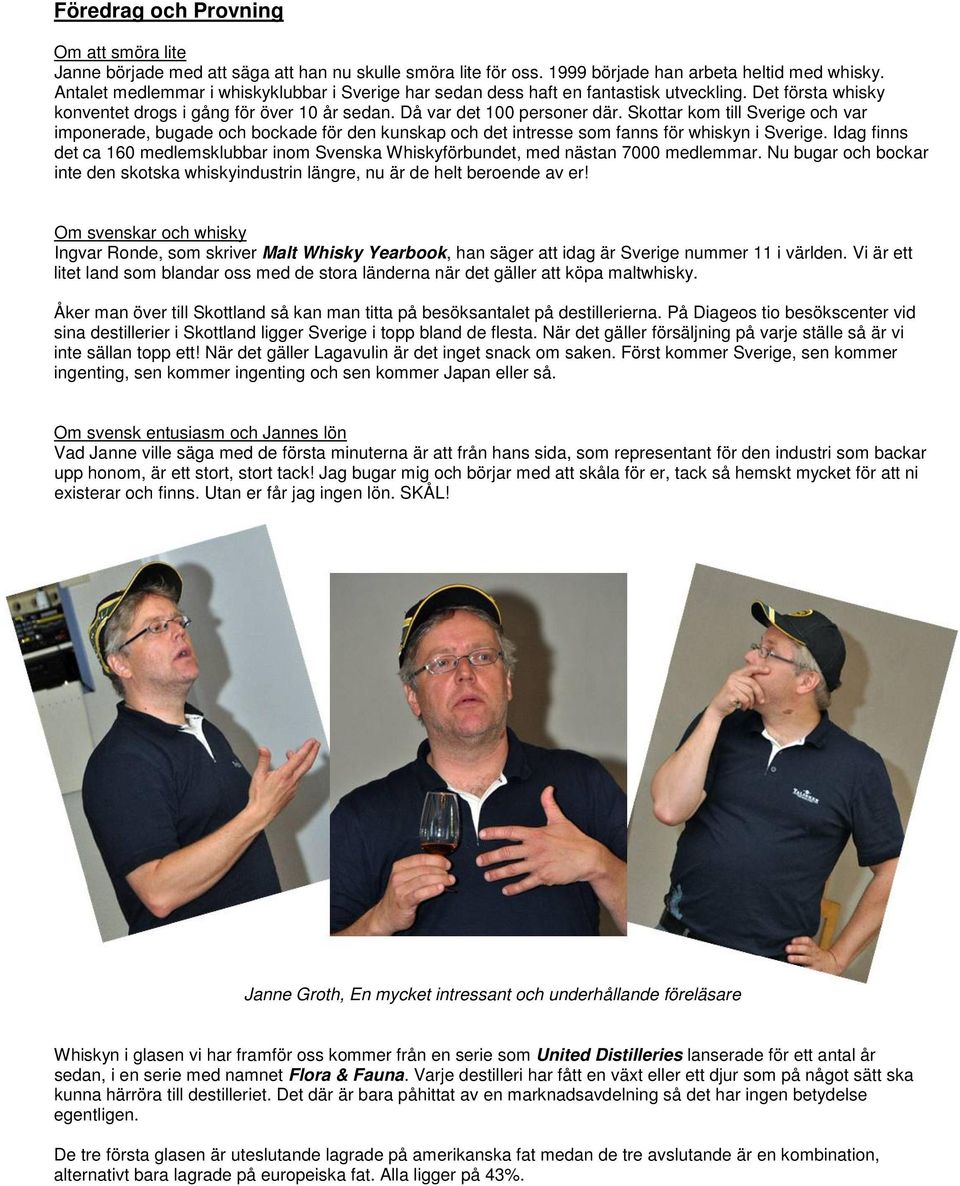 Föredrag och Provning

Om att smöra lite
Janne började med att säga att han nu skulle smöra lite för oss. 1999 började han arbeta heltid med whisky. Antalet medlemmar i whiskyklubbar i Sverige har sedan dess haft en fantastisk utveckling. Det första whisky konventet drogs i gång för över 10 år sedan. Då var det 100 personer där. Skottar kom till Sverige och var imponerade, bugade och bockade för den kunskap och det intresse som fanns för whiskyn i Sverige. Idag finns det ca 160 medlemsklubbar inom Svenska Whiskyförbundet, med nästan 7000 medlemmar. Nu bugar och bockar inte den skotska whiskyindustrin längre, nu är de helt beroende av er!

Om svenskar och whisky
Ingvar Ronde, som skriver Malt Whisky Yearbook, han säger att idag är Sverige nummer 11 i världen. Vi är ett litet land som blandar oss med de stora länderna när det gäller att köpa maltwhisky.

Åker man över till Skottland så kan man titta på besöksantalet på destillerierna. På Diageos tio besökscenter vid sina destillerier i Skottland ligger Sverige i topp bland de flesta. När det gäller försäljning på varje ställe så är vi inte sällan topp ett! När det gäller Lagavulin är det inget snack om saken. Först kommer Sverige, sen kommer ingenting, sen kommer ingenting och sen kommer Japan eller så.

Om svensk entusiasm och Jannes lön
Vad Janne ville säga med de första minuterna är att från hans sida, som representant för den industri som backar upp honom, är ett stort, stort tack! Jag bugar mig och börjar med att skåla för er, tack så hemskt mycket för att ni existerar och finns. Utan er får jag ingen lön. SKÅL!

Janne Groth, En mycket intressant och underhållande föreläsare

Whiskyn i glasen vi har framför oss kommer från en serie som United Distilleries lanserade för ett antal år sedan, i en serie med namnet Flora & Fauna. Varje destilleri har fått en växt eller ett djur som på något sätt ska kunna härröra till destilleriet. Det där är bara påhittat av en marknadsavdelning så det har ingen betydelse egentligen.

De tre första glasen är uteslutande lagrade på amerikanska fat medan de tre avslutande är en kombination, alternativt bara lagrade på europeiska fat. Alla ligger på 43%.